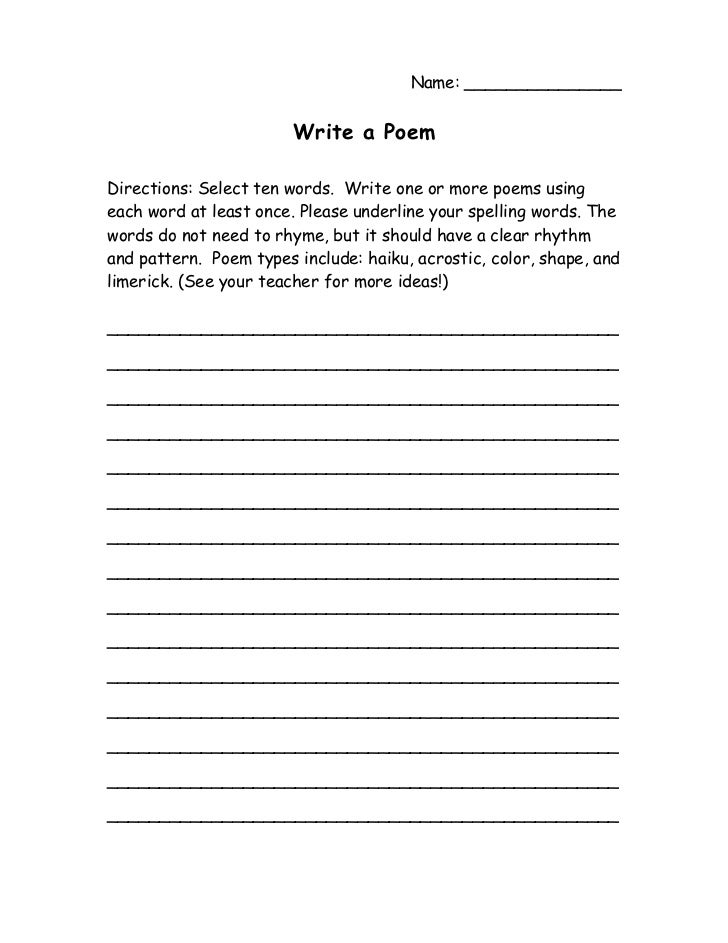 Name: _______________

Write a Poem

Directions: Select ten words. Write one or more poems using each word at least once. Please underline your spelling words. The words do not need to rhyme, but it should have a clear rhythm and pattern. Poem types include: haiku, acrostic, color, shape, and limerick. (See your teacher for more ideas!)